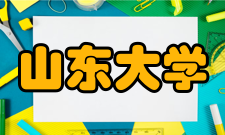 山东大学